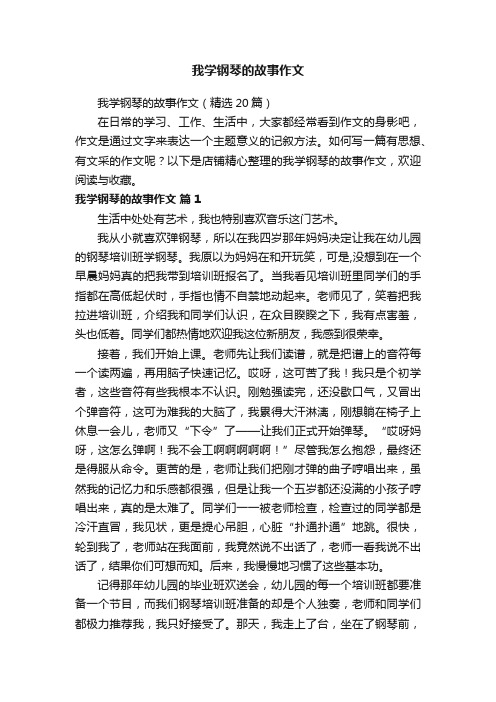 我学钢琴的故事作文

我学钢琴的故事作文（精选 20 篇）

在日常的学习、工作、生活中，大家都经常看到作文的身影吧，作文是通过文字来表达一个主题意义的记叙方法。如何写一篇有思想、有文采的作文呢？以下是店铺精心整理的我学钢琴的故事作文，欢迎阅读与收藏。

我学钢琴的故事作文 篇 1

生活中处处有艺术，我也特别喜欢音乐这门艺术。

我从小就喜欢弹钢琴，所以在我四岁那年妈妈决定让我在幼儿园的钢琴培训班学钢琴。我原以为妈妈在和开玩笑，可是,没想到在一个早晨妈妈真的把我带到培训班报名了。当我看见培训班里同学们的手指都在高低起伏时，手指也情不自禁地动起来。老师见了，笑着把我拉进培训班，介绍我和同学们认识，在众目睽睽之下，我有点害羞，头也低着。同学们都热情地欢迎我这位新朋友，我感到很荣幸。

接着，我们开始上课。老师先让我们读谱，就是把谱上的音符每一个读两遍，再用脑子快速记忆。哎呀，这可苦了我！我只是个初学者，这些音符有些我根本不认识。刚勉强读完，还没歇口气，又冒出个弹音符，这可为难我的大脑了，我累得大汗淋漓，刚想躺在椅子上休息一会儿，老师又“下令”了——让我们正式开始弹琴。“哎呀妈呀，这怎么弹啊！我不会工啊啊啊啊啊！”尽管我怎么抱怨，最终还是得服从命令。更苦的是，老师让我们把刚才弹的曲子哼唱出来，虽然我的记忆力和乐感都很强，但是让我一个五岁都还没满的小孩子哼唱出来，真的是太难了。同学们一一被老师检查，检查过的同学都是冷汗直冒，我见状，更是提心吊胆，心脏“扑通扑通”地跳。很快，轮到我了，老师站在我面前，我竟然说不出话了，老师一看我说不出话了，结果你们可想而知。后来，我慢慢地习惯了这些基本功。

记得那年幼儿园的毕业班欢送会，幼儿园的每一个培训班都要准备一个节目，而我们钢琴培训班准备的却是个人独奏，老师和同学们都极力推荐我，我只好接受了。那天，我走上了台，坐在了钢琴前，